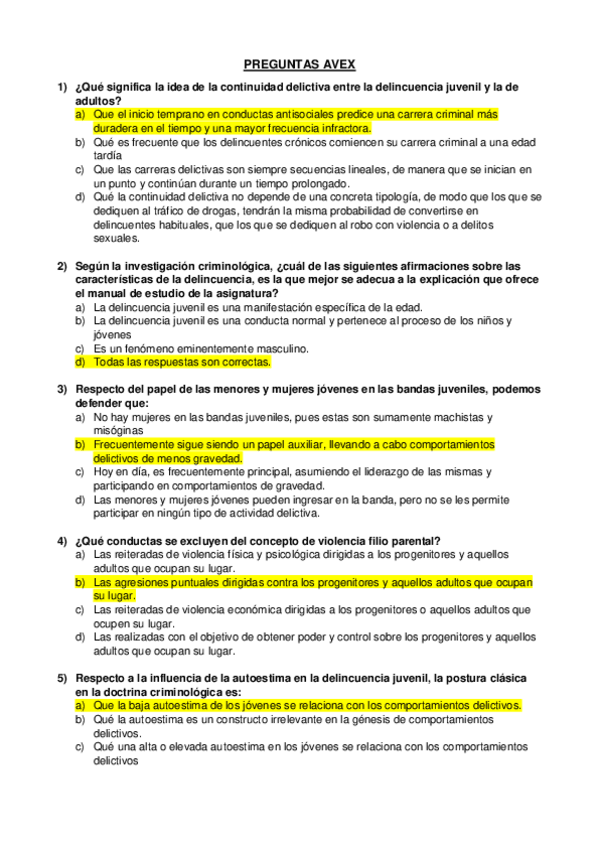 PREGUNTAS AVEX

1) ¿Qué significa la idea de la continuidad delictiva entre la delincuencia juvenil y la de adultos?
a) Que el inicio temprano en conductas antisociales predice una carrera criminal más duradera en el tiempo y una mayor frecuencia infractora.
b) Qué es frecuente que los delincuentes crónicos comiencen su carrera criminal a una edad tardía
c) Que las carreras delictivas son siempre secuencias lineales, de manera que se inician en un punto y continúan durante un tiempo prolongado.
d) Qué la continuidad delictiva no depende de una concreta tipología, de modo que los que se dediquen al tráfico de drogas, tendrán la misma probabilidad de convertirse en delincuentes habituales, que los que se dediquen al robo con violencia o a delitos sexuales.

2) Según la investigación criminológica, ¿cuál de las siguientes afirmaciones sobre las características de la delincuencia, es la que mejor se adecua a la explicación que ofrece el manual de estudio de la asignatura?
a) La delincuencia juvenil es una manifestación específica de la edad.
b) La delincuencia juvenil es una conducta normal y pertenece al proceso de los niños y jóvenes
c) Es un fenómeno eminentemente masculino.
d) Todas las respuestas son correctas.

3) Respecto del papel de las menores y mujeres jóvenes en las bandas juveniles, podemos defender que:
a) No hay mujeres en las bandas juveniles, pues estas son sumamente machistas y misóginas
b) Frecuentemente sigue siendo un papel auxiliar, llevando a cabo comportamientos delictivos de menos gravedad.
c) Hoy en día, es frecuentemente principal, asumiendo el liderazgo de las mismas y participando en comportamientos de gravedad.
d) Las menores y mujeres jóvenes pueden ingresar en la banda, pero no se les permite participar en ningún tipo de actividad delictiva.

4) ¿Qué conductas se excluyen del concepto de violencia filio parental?
a) Las reiteradas de violencia física y psicológica dirigidas a los progenitores y aquellos adultos que ocupan su lugar.
b) Las agresiones puntuales dirigidas contra los progenitores y aquellos adultos que ocupan su lugar.
c) Las reiteradas de violencia económica dirigidas a los progenitores o aquellos adultos que ocupen su lugar.
d) Las realizadas con el objetivo de obtener poder y control sobre los progenitores y aquellos adultos que ocupan su lugar.

5) Respecto a la influencia de la autoestima en la delincuencia juvenil, la postura clásica en la doctrina criminológica es:
a) Que la baja autoestima de los jóvenes se relaciona con los comportamientos delictivos.
b) Qué la autoestima es un constructo irrelevante en la génesis de comportamientos delictivos.
c) Qué una alta o elevada autoestima en los jóvenes se relaciona con los comportamientos delictivos